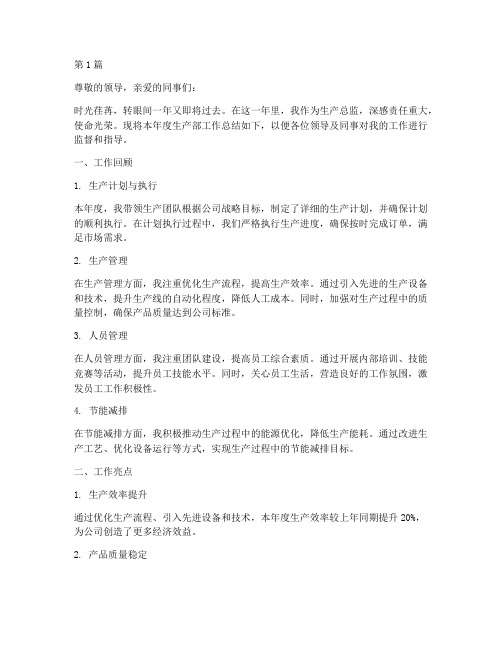 第 1 篇

尊敬的领导，亲爱的同事们：

时光荏苒，转眼间一年又即将过去。在这一年里，我作为生产总监，深感责任重大，使命光荣。现将本年度生产部工作总结如下，以便各位领导及同事对我的工作进行监督和指导。

一、工作回顾

1. 生产计划与执行

本年度，我带领生产团队根据公司战略目标，制定了详细的生产计划，并确保计划的顺利执行。在计划执行过程中，我们严格执行生产进度，确保按时完成订单，满足市场需求。

2. 生产管理

在生产管理方面，我注重优化生产流程，提高生产效率。通过引入先进的生产设备和技术，提升生产线的自动化程度，降低人工成本。同时，加强对生产过程中的质量控制，确保产品质量达到公司标准。

3. 人员管理

在人员管理方面，我注重团队建设，提高员工综合素质。通过开展内部培训、技能竞赛等活动，提升员工技能水平。同时，关心员工生活，营造良好的工作氛围，激发员工工作积极性。

4. 节能减排

在节能减排方面，我积极推动生产过程中的能源优化，降低生产能耗。通过改进生产工艺、优化设备运行等方式，实现生产过程中的节能减排目标。

二、工作亮点

1. 生产效率提升

通过优化生产流程、引入先进设备和技术，本年度生产效率较上年同期提升 20%，为公司创造了更多经济效益。

2. 产品质量稳定